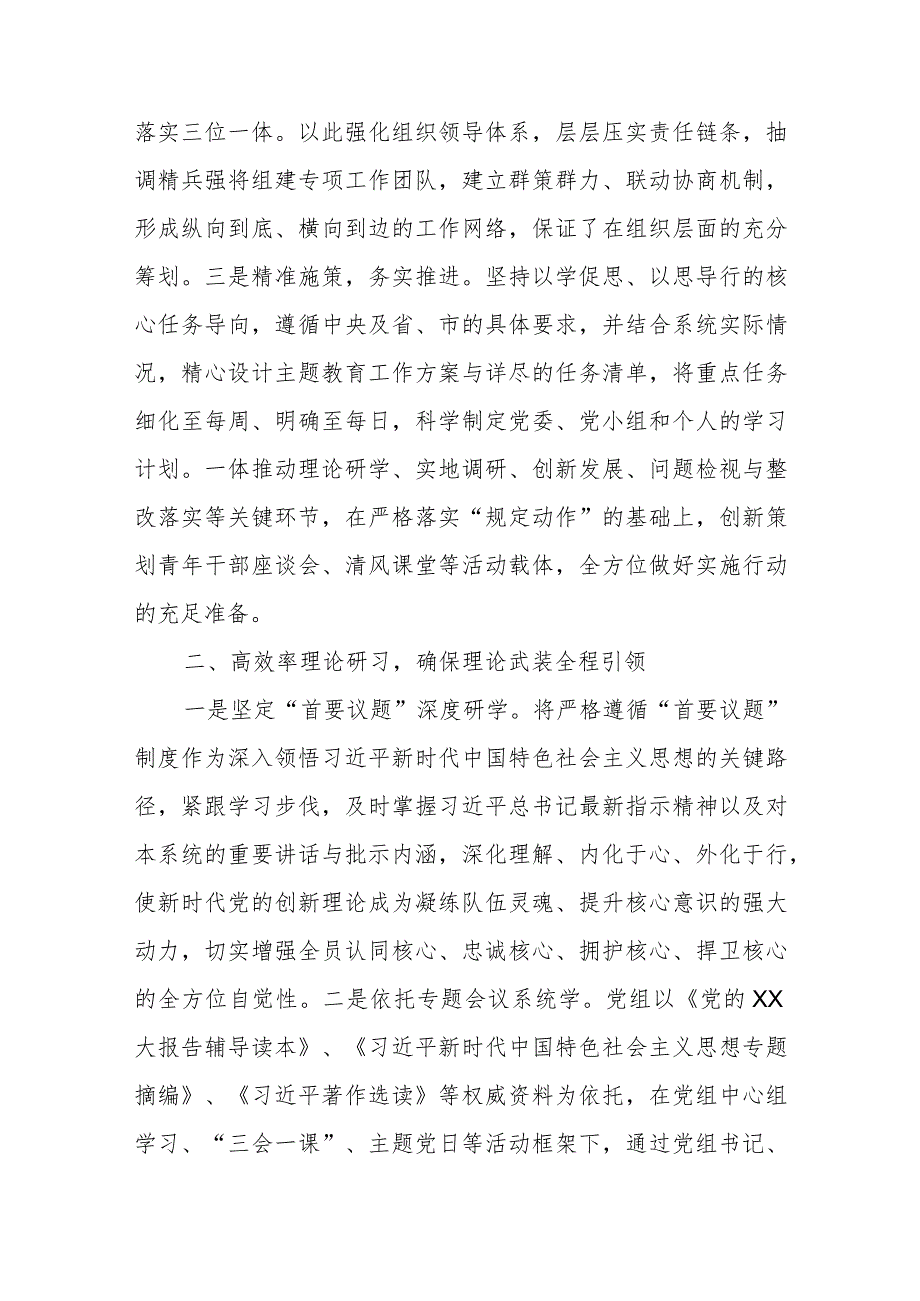 落实三位一体。以此强化组织领导体系，层层压实责任链条，抽调精兵强将组建专项工作团队，建立群策群力、联动协商机制，形成纵向到底、横向到边的工作网络，保证了在组织层面的充分筹划。三是精准施策，务实推进。坚持以学促思、以思导行的核心任务导向，遵循中央及省、市的具体要求，并结合系统实际情况，精心设计主题教育工作方案与详尽的任务清单，将重点任务细化至每周、明确至每日，科学制定党委、党小组和个人的学习计划。一体推动理论研学、实地调研、创新发展、问题检视与整改落实等关键环节，在严格落实“规定动作”的基础上，创新策划青年干部座谈会、清风课堂等活动载体，全方位做好实施行动的充足准备。

二、高效率理论研习，确保理论武装全程引领

一是坚定“首要议题”深度研学。将严格遵循“首要议题”制度作为深入领悟习近平新时代中国特色社会主义思想的关键路径，紧跟学习步伐，及时掌握习近平总书记最新指示精神以及对本系统的重要讲话与批示内涵，深化理解、内化于心、外化于行，使新时代党的创新理论成为凝练队伍灵魂、提升核心意识的强大动力，切实增强全员认同核心、忠诚核心、拥护核心、捍卫核心的全方位自觉性。二是依托专题会议系统学。党组以《党的XX大报告辅导读本》、《习近平新时代中国特色社会主义思想专题摘编》、《习近平著作选读》等权威资料为依托，在党组中心组学习、“三会一课”、主题党日等活动框架下，通过党组书记、